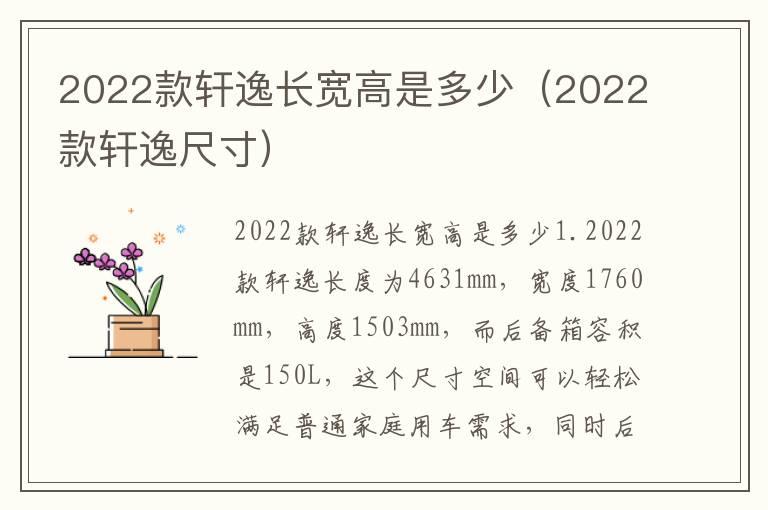 2022款轩逸长宽高是多少（2022款轩逸尺寸）

2022款轩逸长宽高是多少1.2022款轩逸长度为4631mm，宽度1760mm，高度1503mm，而后备箱容积是150L，这个尺寸空间可以轻松满足普通家庭用车需求，同时后